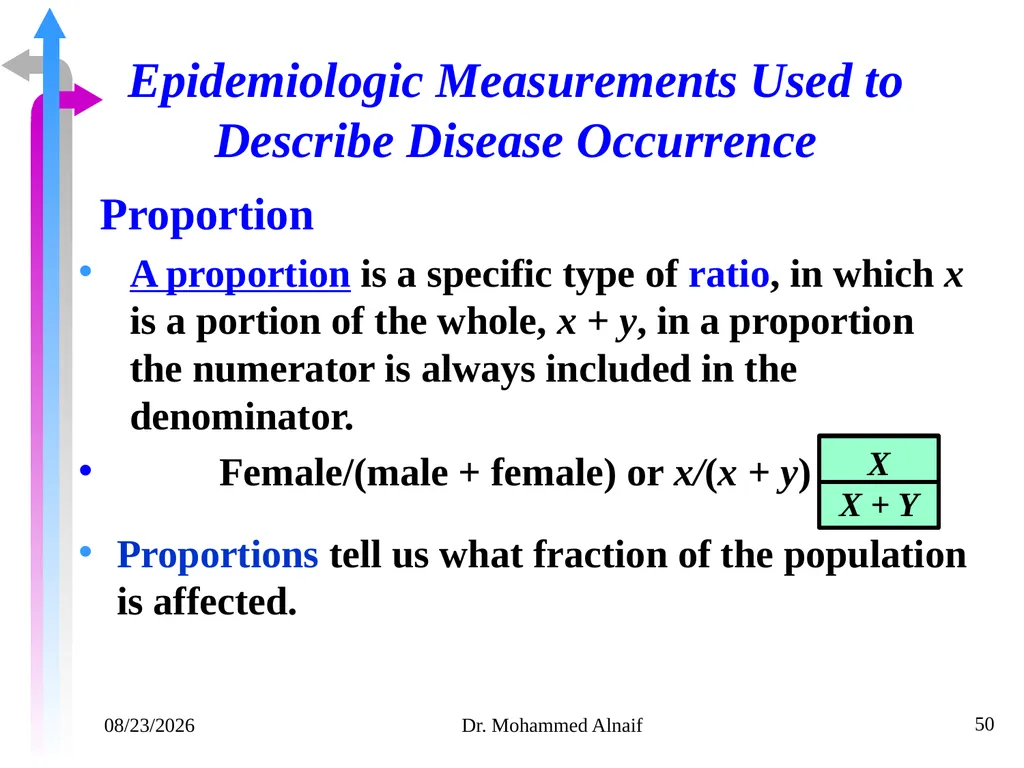 Epidemiologic Measurements Used to Describe Disease Occurrence

Proportion

• A proportion is a specific type of ratio, in which $x$ is a portion of the whole, $x + y$, in a proportion the numerator is always included in the denominator.

• Female/(male + female) or $x/(x + y)$ $\frac{X}{X + Y}$

• Proportions tell us what fraction of the population is affected.

08/23/2026 Dr. Mohammed Alnaif 50